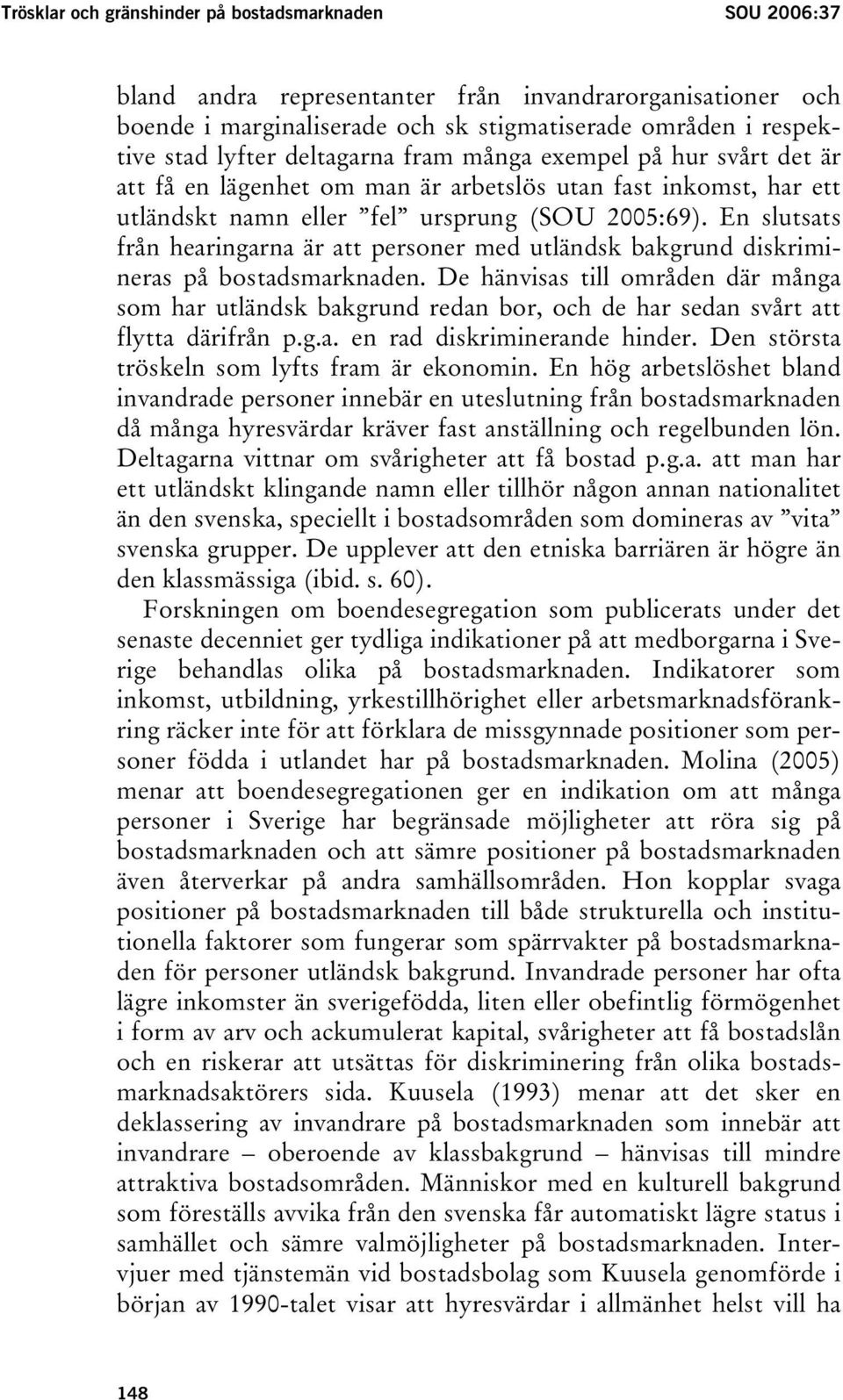 Trösklar och gränshinder på bostadsmarknaden SOU 2006:37

bland andra representanter från invandrarorganisationer och boende i marginaliserade och sk stigmatiserade områden i respektive stad lyfter deltagarna fram många exempel på hur svårt det är att få en lägenhet om man är arbetslös utan fast inkomst, har ett utländskt namn eller ”fel” ursprung (SOU 2005:69). En slutsats från hearingarna är att personer med utländsk bakgrund diskrimineras på bostadsmarknaden. De hänvisas till områden där många som har utländsk bakgrund redan bor, och de har sedan svårt att flytta därifrån p.g.a. en rad diskriminerande hinder. Den största tröskeln som lyfts fram är ekonomin. En hög arbetslöshet bland invandrade personer innebär en uteslutning från bostadsmarknaden då många hyresvärdar kräver fast anställning och regelbunden lön. Deltagarna vittnar om svårigheter att få bostad p.g.a. att man har ett utländskt klingande namn eller tillhör någon annan nationalitet än den svenska, speciellt i bostadsområden som domineras av ”vita” svenska grupper. De upplever att den etniska barriären är högre än den klassmässiga (ibid. s. 60).

Forskningen om boendesegregation som publicerats under det senaste decenniet ger tydliga indikationer på att medborgarna i Sverige behandlas olika på bostadsmarknaden. Indikatorer som inkomst, utbildning, yrkestillhörighet eller arbetsmarknadsförankring räcker inte för att förklara de missgynnade positioner som personer födda i utlandet har på bostadsmarknaden. Molina (2005) menar att boendesegregationen ger en indikation om att många personer i Sverige har begränsade möjligheter att röra sig på bostadsmarknaden och att sämre positioner på bostadsmarknaden även återverkar på andra samhällsområden. Hon kopplar svaga positioner på bostadsmarknaden till både strukturella och institutionella faktorer som fungerar som spärrvakter på bostadsmarknaden för personer utländsk bakgrund. Invandrade personer har ofta lägre inkomster än sverigefödda, liten eller obefintlig förmögenhet i form av arv och ackumulerat kapital, svårigheter att få bostadslån och en riskerar att utsättas för diskriminering från olika bostadsmarknadsaktörers sida. Kuusela (1993) menar att det sker en deklassering av invandrare på bostadsmarknaden som innebär att invandrare – oberoende av klassbakgrund – hänvisas till mindre attraktiva bostadsområden. Människor med en kulturell bakgrund som föreställs avvika från den svenska får automatiskt lägre status i samhället och sämre valmöjligheter på bostadsmarknaden. Intervjuer med tjänstemän vid bostadsbolag som Kuusela genomförde i början av 1990-talet visar att hyresvärdar i allmänhet helst vill ha

148